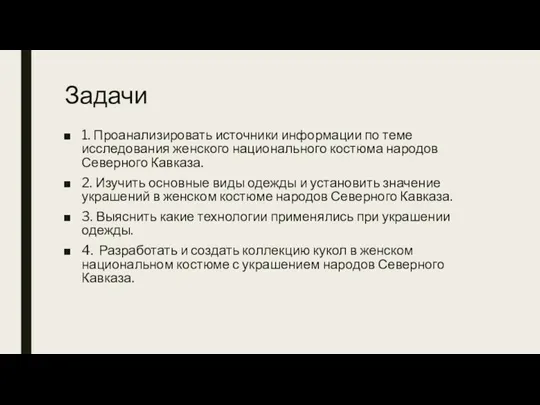 Задачи

■ 1. Проанализировать источники информации по теме исследования женского национального костюма народов Северного Кавказа.

■ 2. Изучить основные виды одежды и установить значение украшений в женском костюме народов Северного Кавказа.

■ 3. Выяснить какие технологии применялись при украшении одежды.

■ 4. Разработать и создать коллекцию кукол в женском национальном костюме с украшением народов Северного Кавказа.